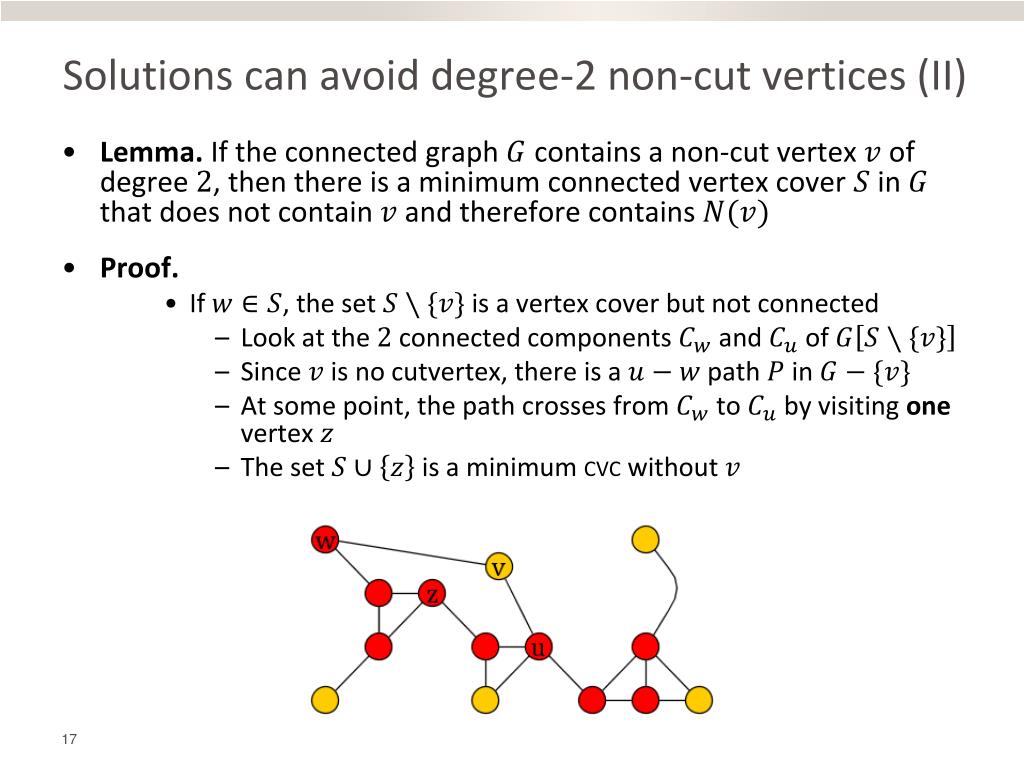 Solutions can avoid degree-2 non-cut vertices (II)

• **Lemma.** If the connected graph $G$ contains a non-cut vertex $v$ of degree 2, then there is a minimum connected vertex cover $S$ in $G$ that does not contain $v$ and therefore contains $N(v)$

• **Proof.**
  • If $w \in S$, the set $S \setminus \{v\}$ is a vertex cover but not connected
    – Look at the 2 connected components $C_w$ and $C_u$ of $G[S \setminus \{v\}]$
    – Since $v$ is no cutvertex, there is a $u - w$ path $P$ in $G - \{v\}$
    – At some point, the path crosses from $C_w$ to $C_u$ by visiting **one** vertex $z$
    – The set $S \cup \{z\}$ is a minimum CVC without $v$

w
v
z
u

17